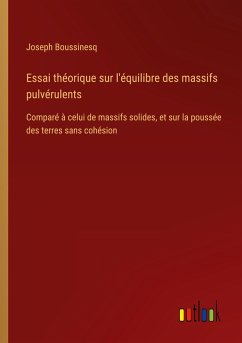 Joseph Boussinesq

Essai théorique sur l'équilibre des massifs pulvérulents

Comparé à celui de massifs solides, et sur la poussée des terres sans cohésion

outlook